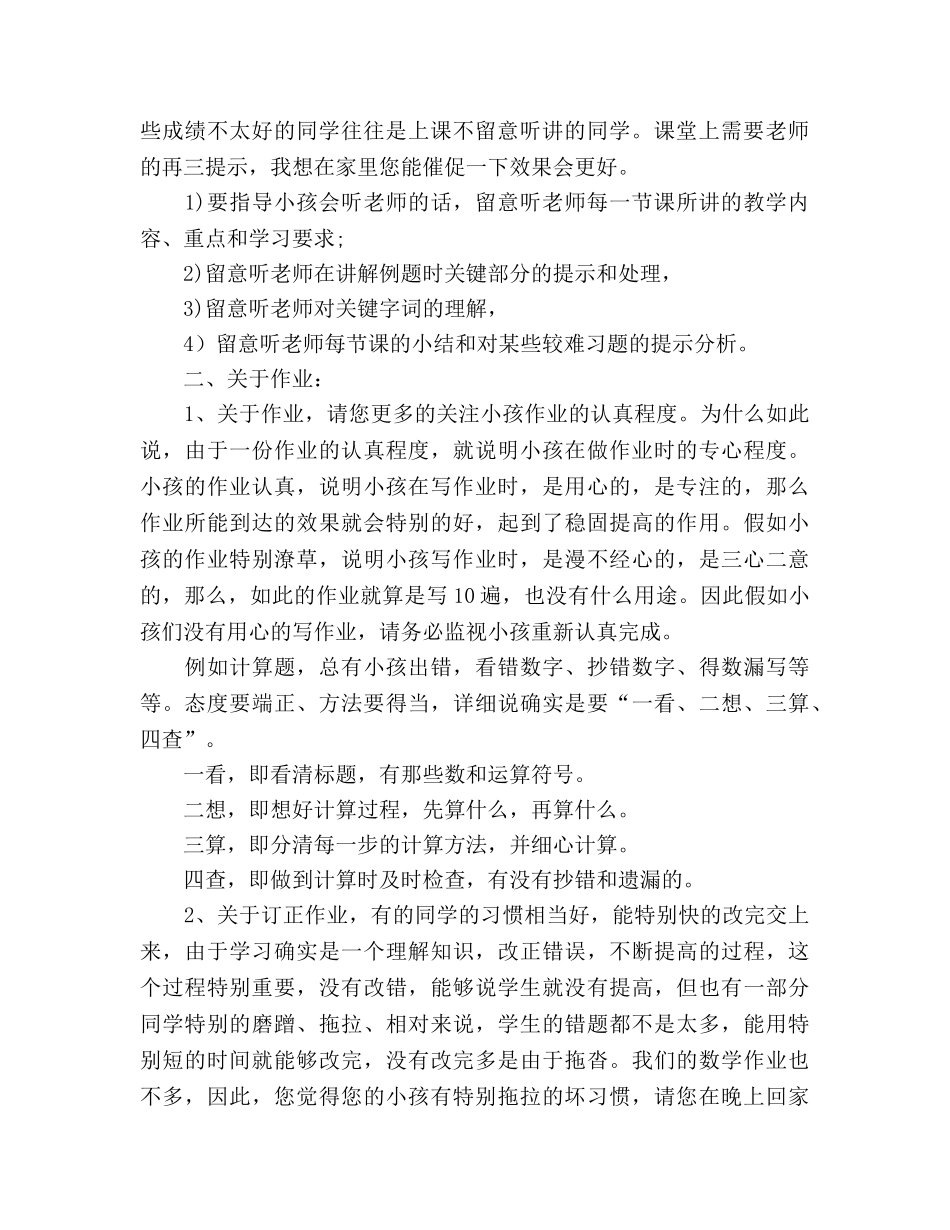 些成绩不太好的同学往往是上课不留意听讲的同学。课堂上需要老师的再三提示，我想在家里您能催促一下效果会更好。

1)要指导小孩会听老师的话，留意听老师每一节课所讲的教学内容、重点和学习要求;

2)留意听老师在讲解例题时关键部分的提示和处理，

3)留意听老师对关键字词的理解，

4）留意听老师每节课的小结和对某些较难习题的提示分析。

二、关于作业：

1、关于作业，请您更多的关注小孩作业的认真程度。为什么如此说，由于一份作业的认真程度，就说明小孩在做作业时的专心程度。小孩的作业认真，说明小孩在写作业时，是用心的，是专注的，那么作业所能到达的效果就会特别的好，起到了稳固提高的作用。假如小孩的作业特别潦草，说明小孩写作业时，是漫不经心的，是三心二意的，那么，如此的作业就算是写10遍，也没有什么用途。因此假如小孩们没有用心的写作业，请务必监视小孩重新认真完成。

例如计算题，总有小孩出错，看错数字、抄错数字、得数漏写等等。态度要端正、方法要得当，详细说确实是要“一看、二想、三算、四查”。

一看，即看清标题，有那些数和运算符号。

二想，即想好计算过程，先算什么，再算什么。

三算，即分清每一步的计算方法，并细心计算。

四查，即做到计算时及时检查，有没有抄错和遗漏的。

2、关于订正作业，有的同学的习惯相当好，能特别快的改完交上来，由于学习确实是一个理解知识，改正错误，不断提高的过程，这个过程特别重要，没有改错，能够说学生就没有提高，但也有一部分同学特别的磨蹭、拖拉、相对来说，学生的错题都不是太多，能用特别短的时间就能够改完，没有改完多是由于拖沓。我们的数学作业也不多，因此，您觉得您的小孩有特别拖拉的坏习惯，请您在晚上回家